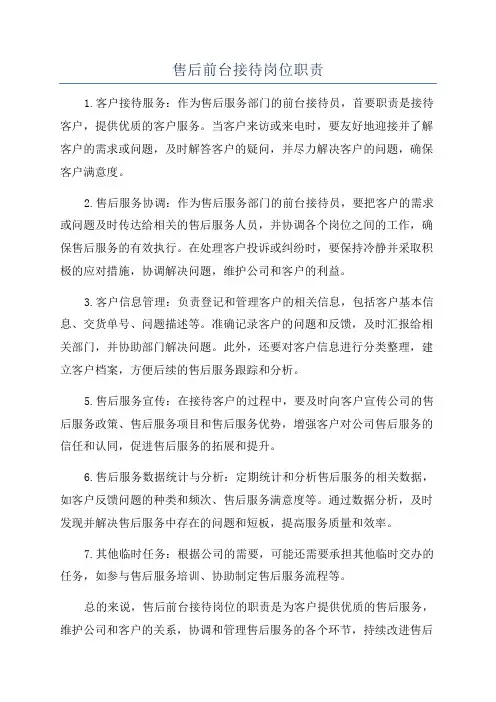 售后前台接待岗位职责

1.客户接待服务：作为售后服务部门的前台接待员，首要职责是接待客户，提供优质的客户服务。当客户来访或来电时，要友好地迎接并了解客户的需求或问题，及时解答客户的疑问，并尽力解决客户的问题，确保客户满意度。

2.售后服务协调：作为售后服务部门的前台接待员，要把客户的需求或问题及时传达给相关的售后服务人员，并协调各个岗位之间的工作，确保售后服务的有效执行。在处理客户投诉或纠纷时，要保持冷静并采取积极的应对措施，协调解决问题，维护公司和客户的利益。

3.客户信息管理：负责登记和管理客户的相关信息，包括客户基本信息、交货单号、问题描述等。准确记录客户的问题和反馈，及时汇报给相关部门，并协助部门解决问题。此外，还要对客户信息进行分类整理，建立客户档案，方便后续的售后服务跟踪和分析。

5.售后服务宣传：在接待客户的过程中，要及时向客户宣传公司的售后服务政策、售后服务项目和售后服务优势，增强客户对公司售后服务的信任和认同，促进售后服务的拓展和提升。

6.售后服务数据统计与分析：定期统计和分析售后服务的相关数据，如客户反馈问题的种类和频次、售后服务满意度等。通过数据分析，及时发现并解决售后服务中存在的问题和短板，提高服务质量和效率。

7.其他临时任务：根据公司的需要，可能还需要承担其他临时交办的任务，如参与售后服务培训、协助制定售后服务流程等。

总的来说，售后前台接待岗位的职责是为客户提供优质的售后服务，维护公司和客户的关系，协调和管理售后服务的各个环节，持续改进售后